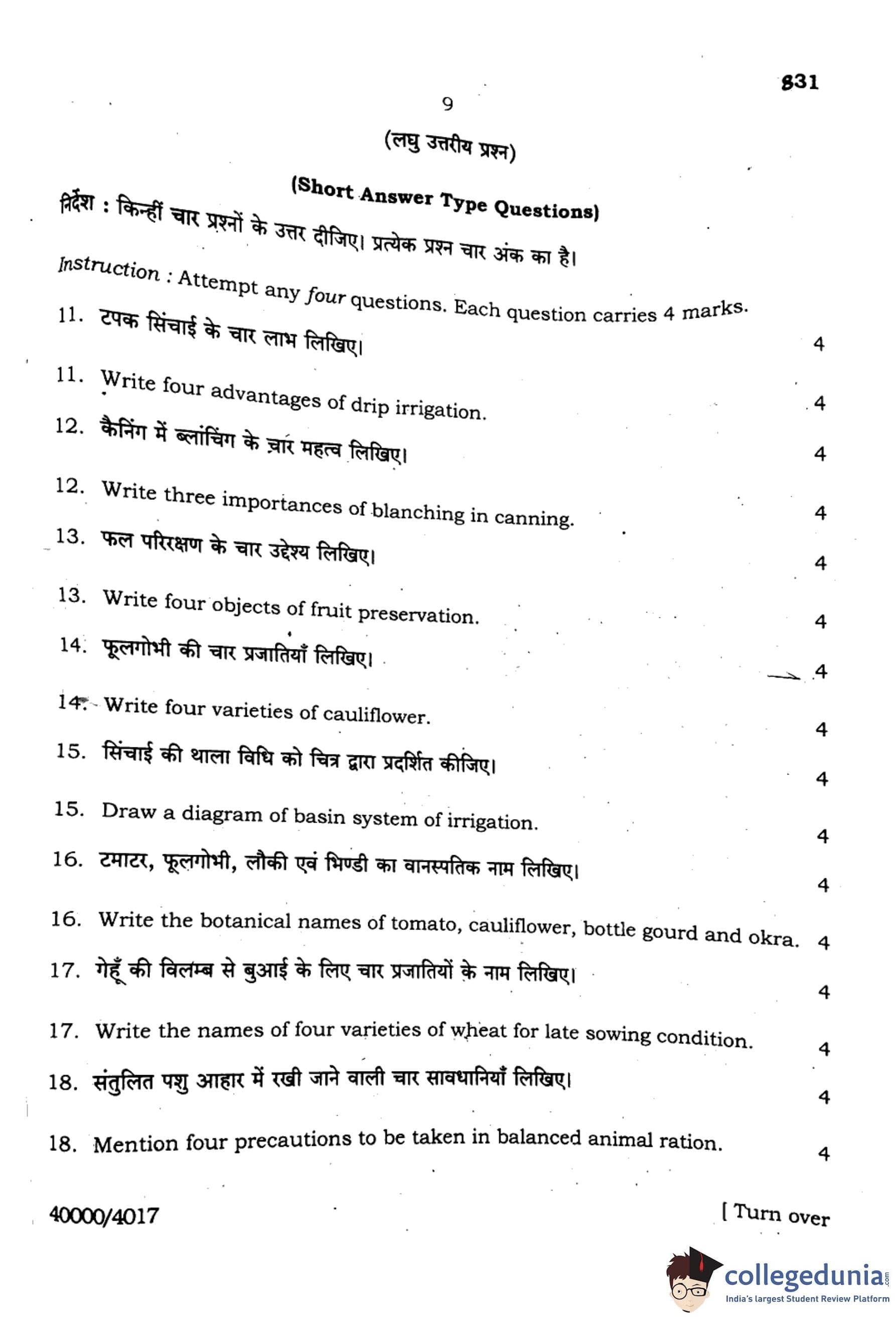 831

9

(लघु उत्तरीय प्रश्न)

(Short Answer Type Questions)

निर्देश : किन्हीं चार प्रश्नों के उत्तर दीजिए। प्रत्येक प्रश्न चार अंक का है।

Instruction : Attempt any four questions. Each question carries 4 marks.

11. टपक सिंचाई के चार लाभ लिखिए। 4

11. Write four advantages of drip irrigation. 4

12. कैनिंग में ब्लांचिंग के चार महत्व लिखिए। 4

12. Write three importances of blanching in canning. 4

13. फल परिरक्षण के चार उद्देश्य लिखिए। 4

13. Write four objects of fruit preservation. 4

14. फूलगोभी की चार प्रजातियाँ लिखिए। 4

14. Write four varieties of cauliflower. 4

15. सिंचाई की थाला विधि को चित्र द्वारा प्रदर्शित कीजिए। 4

15. Draw a diagram of basin system of irrigation. 4

16. टमाटर, फूलगोभी, लौकी एवं भिण्डी का वानस्पतिक नाम लिखिए। 4

16. Write the botanical names of tomato, cauliflower, bottle gourd and okra. 4

17. गेहूँ की विलम्ब से बुआई के लिए चार प्रजातियों के नाम लिखिए। 4

17. Write the names of four varieties of wheat for late sowing condition. 4

18. संतुलित पशु आहार में रखी जाने वाली चार सावधानियाँ लिखिए। 4

18. Mention four precautions to be taken in balanced animal ration. 4

40000/4017 [ Turn over

collegedunia.com
India's largest Student Review Platform